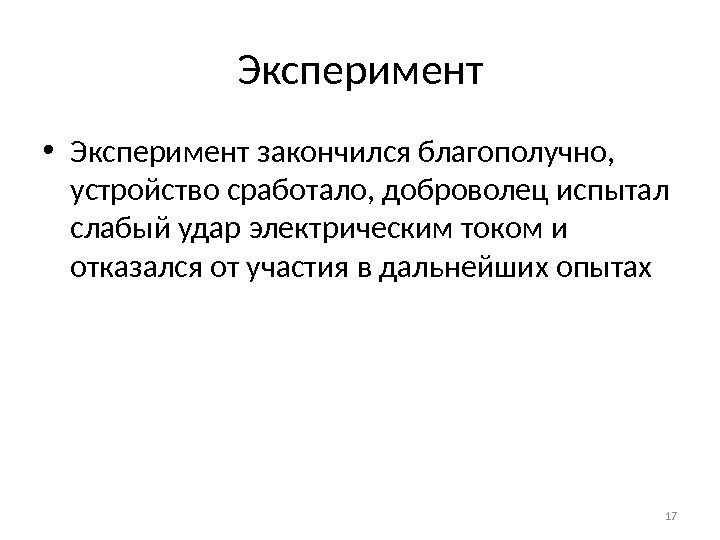 Эксперимент

• Эксперимент закончился благополучно, устройство сработало, доброволец испытал слабый удар электрическим током и отказался от участия в дальнейших опытах

17